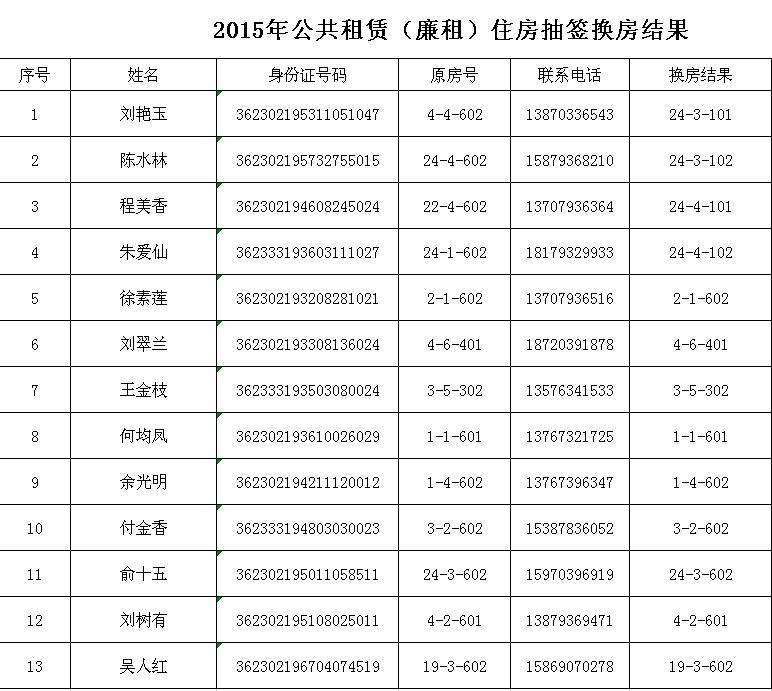 2015年公共租赁（廉租）住房抽签换房结果

| 序号 | 姓名 | 身份证号码 | 原房号 | 联系电话 | 换房结果 |
|---|---|---|---|---|---|
| 1 | 刘艳玉 | 362302195311051047 | 4-4-602 | 13870336543 | 24-3-101 |
| 2 | 陈水林 | 362302195732755015 | 24-4-602 | 15879368210 | 24-3-102 |
| 3 | 程美香 | 362302194608245024 | 22-4-602 | 13707936364 | 24-4-101 |
| 4 | 朱爱仙 | 362333193603111027 | 24-1-602 | 18179329933 | 24-4-102 |
| 5 | 徐素莲 | 362302193208281021 | 2-1-602 | 13707936516 | 2-1-602 |
| 6 | 刘翠兰 | 362302193308136024 | 4-6-401 | 18720391878 | 4-6-401 |
| 7 | 王金枝 | 362333193503080024 | 3-5-302 | 13576341533 | 3-5-302 |
| 8 | 何均凤 | 362302193610026029 | 1-1-601 | 13767321725 | 1-1-601 |
| 9 | 余光明 | 362302194211120012 | 1-4-602 | 13767396347 | 1-4-602 |
| 10 | 付金香 | 362333194803030023 | 3-2-602 | 15387836052 | 3-2-602 |
| 11 | 俞十五 | 362302195011058511 | 24-3-602 | 15970396919 | 24-3-602 |
| 12 | 刘树有 | 362302195108025011 | 4-2-601 | 13879369471 | 4-2-601 |
| 13 | 吴人红 | 362302196704074519 | 19-3-602 | 15869070278 | 19-3-602 |